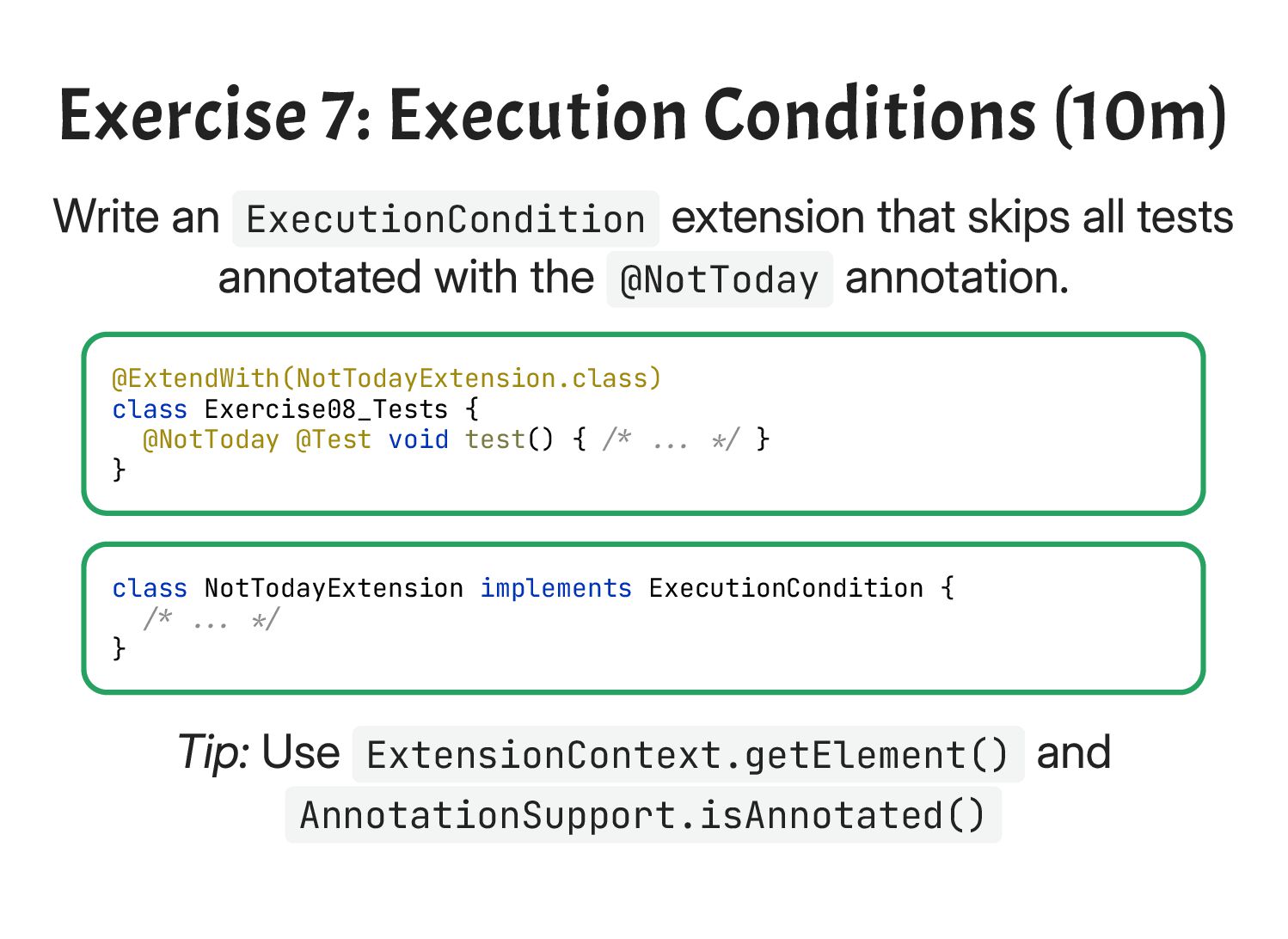 Exercise 7: Execution Conditions (10m)

Write an ExecutionCondition extension that skips all tests annotated with the @NotToday annotation.

@ExtendWith(NotTodayExtension.class)
class Exercise08_Tests {
  @NotToday @Test void test() { /* ... */ }
}

class NotTodayExtension implements ExecutionCondition {
  /* ... */
}

Tip: Use ExtensionContext.getElement() and AnnotationSupport.isAnnotated()